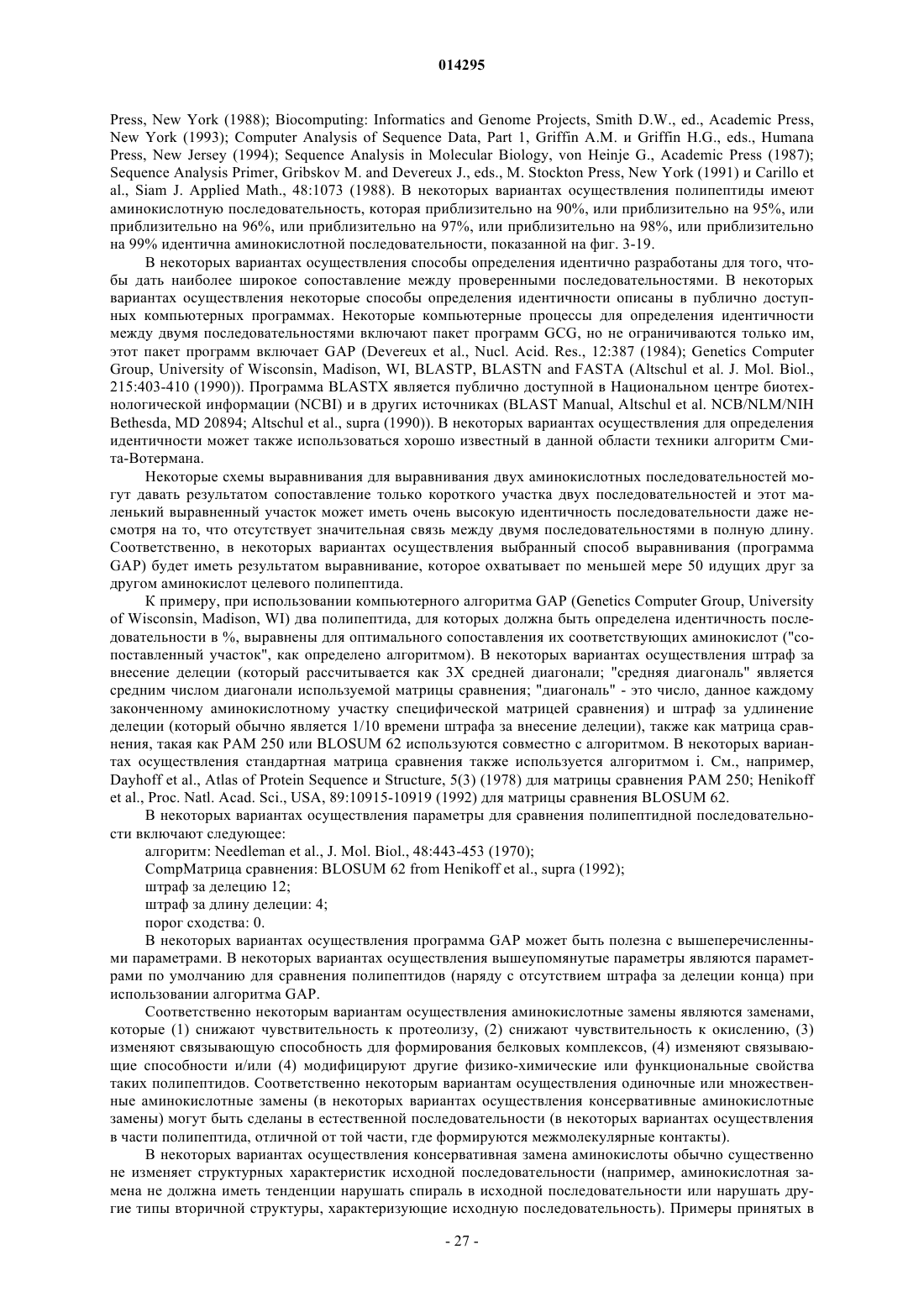 014295

Press, New York (1988); Biocomputing: Informatics and Genome Projects, Smith D.W., ed., Academic Press, New York (1993); Computer Analysis of Sequence Data, Part 1, Griffin A.M. и Griffin H.G., eds., Humana Press, New Jersey (1994); Sequence Analysis in Molecular Biology, von Heinje G., Academic Press (1987); Sequence Analysis Primer, Gribskov M. and Devereux J., eds., M. Stockton Press, New York (1991) и Carillo et al., Siam J. Applied Math., 48:1073 (1988). В некоторых вариантах осуществления полипептиды имеют аминокислотную последовательность, которая приблизительно на 90%, или приблизительно на 95%, или приблизительно на 96%, или приблизительно на 97%, или приблизительно на 98%, или приблизительно на 99% идентична аминокислотной последовательности, показанной на фиг. 3-19.

В некоторых вариантах осуществления способы определения идентично разработаны для того, чтобы дать наиболее широкое сопоставление между проверенными последовательностями. В некоторых вариантах осуществления некоторые способы определения идентичности описаны в публично доступных компьютерных программах. Некоторые компьютерные процессы для определения идентичности между двумя последовательностями включают пакет программ GCG, но не ограничиваются только им, этот пакет программ включает GAP (Devereux et al., Nucl. Acid. Res., 12:387 (1984); Genetics Computer Group, University of Wisconsin, Madison, WI, BLASTP, BLASTN and FASTA (Altschul et al. J. Mol. Biol., 215:403-410 (1990)). Программа BLASTX является публично доступной в Национальном центре биотехнологической информации (NCBI) и в других источниках (BLAST Manual, Altschul et al. NCB/NLM/NIH Bethesda, MD 20894; Altschul et al., supra (1990)). В некоторых вариантах осуществления для определения идентичности может также использоваться хорошо известный в данной области техники алгоритм Смита-Вотермана.

Некоторые схемы выравнивания для выравнивания двух аминокислотных последовательностей могут давать результатом сопоставление только короткого участка двух последовательностей и этот маленький выравненный участок может иметь очень высокую идентичность последовательности даже несмотря на то, что отсутствует значительная связь между двумя последовательностями в полную длину. Соответственно, в некоторых вариантах осуществления выбранный способ выравнивания (программа GAP) будет иметь результатом выравнивание, которое охватывает по меньшей мере 50 идущих друг за другом аминокислот целевого полипептида.

К примеру, при использовании компьютерного алгоритма GAP (Genetics Computer Group, University of Wisconsin, Madison, WI) два полипептида, для которых должна быть определена идентичность последовательности в %, выравнены для оптимального сопоставления их соответствующих аминокислот ("сопоставленный участок", как определено алгоритмом). В некоторых вариантах осуществления штраф за внесение делеции (который рассчитывается как 3X средней диагонали; "средняя диагональ" является средним числом диагонали используемой матрицы сравнения; "диагональ" - это число, данное каждому законченному аминокислотному участку специфической матрицей сравнения) и штраф за удлинение делеции (который обычно является 1/10 времени штрафа за внесение делеции), также как матрица сравнения, такая как PAM 250 или BLOSUM 62 используются совместно с алгоритмом. В некоторых вариантах осуществления стандартная матрица сравнения также используется алгоритмом i. См., например, Dayhoff et al., Atlas of Protein Sequence and Structure, 5(3) (1978) для матрицы сравнения PAM 250; Henikoff et al., Proc. Natl. Acad. Sci., USA, 89:10915-10919 (1992) для матрицы сравнения BLOSUM 62.

В некоторых вариантах осуществления параметры для сравнения полипептидной последовательности включают следующее:

алгоритм: Needleman et al., J. Mol. Biol., 48:443-453 (1970);

CompМатрица сравнения: BLOSUM 62 from Henikoff et al., supra (1992);

штраф за делецию 12;

штраф за длину делеции: 4;

порог сходства: 0.

В некоторых вариантах осуществления программа GAP может быть полезна с вышеперечисленными параметрами. В некоторых вариантах осуществления вышеупомянутые параметры являются параметрами по умолчанию для сравнения полипептидов (наряду с отсутствием штрафа за делеции конца) при использовании алгоритма GAP.

Соответственно некоторым вариантам осуществления аминокислотные замены являются заменами, которые (1) снижают чувствительность к протеолизу, (2) снижают чувствительность к окислению, (3) изменяют связывающую способность для формирования белковых комплексов, (4) изменяют связывающие способности и/или (4) модифицируют другие физико-химические или функциональные свойства таких полипептидов. Соответственно некоторым вариантам осуществления одиночные или множественные аминокислотные замены (в некоторых вариантах осуществления консервативные аминокислотные замены) могут быть сделаны в естественной последовательности (в некоторых вариантах осуществления в части полипептида, отличной от той части, где формируются межмолекулярные контакты).

В некоторых вариантах осуществления консервативная замена аминокислоты обычно существенно не изменяет структурных характеристик исходной последовательности (например, аминокислотная замена не должна иметь тенденции нарушать спираль в исходной последовательности или нарушать другие типы вторичной структуры, характеризующие исходную последовательность). Примеры принятых в

- 27 -